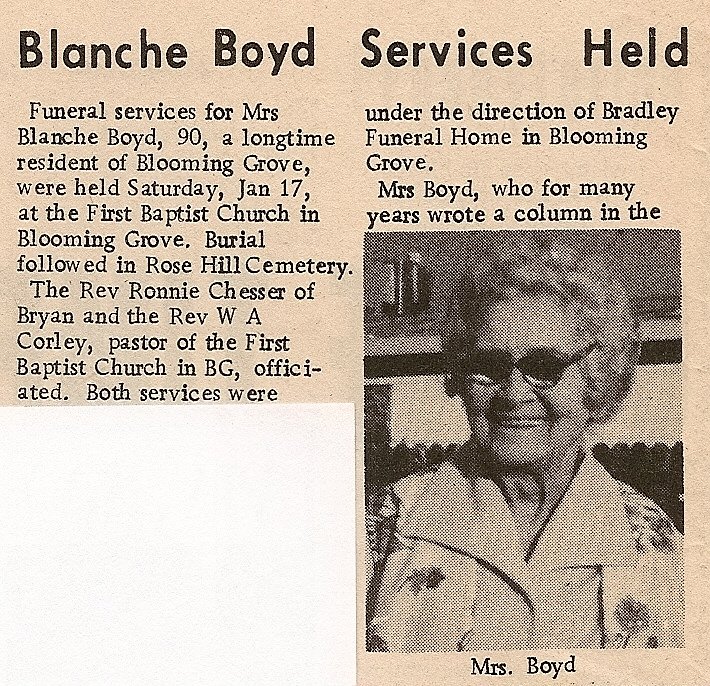 Blanche Boyd Services Held

Funeral services for Mrs Blanche Boyd, 90, a longtime resident of Blooming Grove, were held Saturday, Jan 17, at the First Baptist Church in Blooming Grove. Burial followed in Rose Hill Cemetery.

The Rev Ronnie Chesser of Bryan and the Rev W A Corley, pastor of the First Baptist Church in BG, officiated. Both services were under the direction of Bradley Funeral Home in Blooming Grove.

Mrs Boyd, who for many years wrote a column in the

Mrs. Boyd